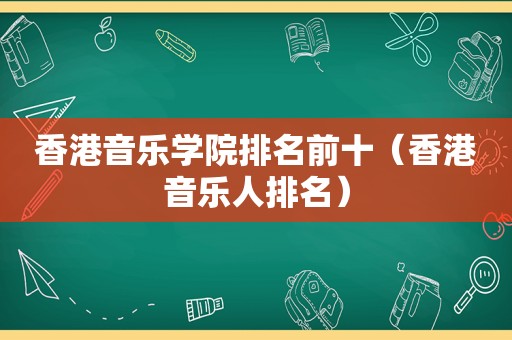 香港音乐学院排名前十（香港音乐人排名）